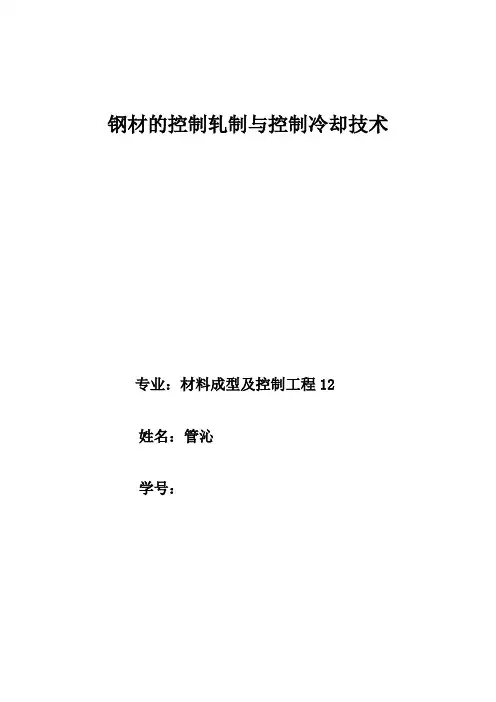 钢材的控制轧制与控制冷却技术

专业：材料成型及控制工程 12

姓名：管沁

学号：